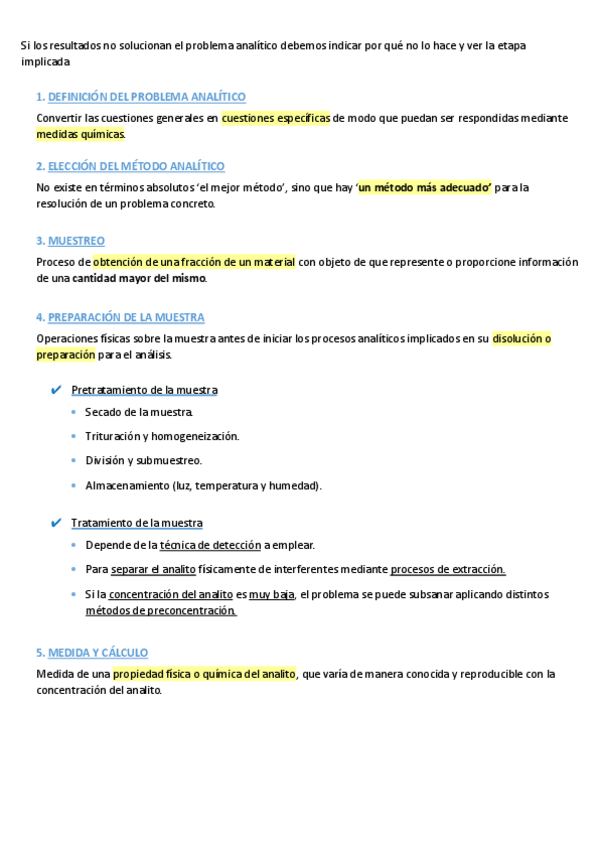 Si los resultados no solucionan el problema analítico debemos indicar por qué no lo hace y ver la etapa implicada

1. DEFINICIÓN DEL PROBLEMA ANALÍTICO

Convertir las cuestiones generales en cuestiones específicas de modo que puedan ser respondidas mediante medidas químicas.

2. ELECCIÓN DEL MÉTODO ANALÍTICO

No existe en términos absolutos 'el mejor método', sino que hay 'un método más adecuado' para la resolución de un problema concreto.

3. MUESTREO

Proceso de obtención de una fracción de un material con objeto de que represente o proporcione información de una cantidad mayor del mismo.

4. PREPARACIÓN DE LA MUESTRA

Operaciones físicas sobre la muestra antes de iniciar los procesos analíticos implicados en su disolución o preparación para el análisis.

✔ Pretratamiento de la muestra

• Secado de la muestra.
• Trituración y homogeneización.
• División y submuestreo.
• Almacenamiento (luz, temperatura y humedad).

✔ Tratamiento de la muestra

• Depende de la técnica de detección a emplear.
• Para separar el analito físicamente de interferentes mediante procesos de extracción.
• Si la concentración del analito es muy baja, el problema se puede subsanar aplicando distintos métodos de preconcentración.

5. MEDIDA Y CÁLCULO

Medida de una propiedad física o química del analito, que varía de manera conocida y reproducible con la concentración del analito.